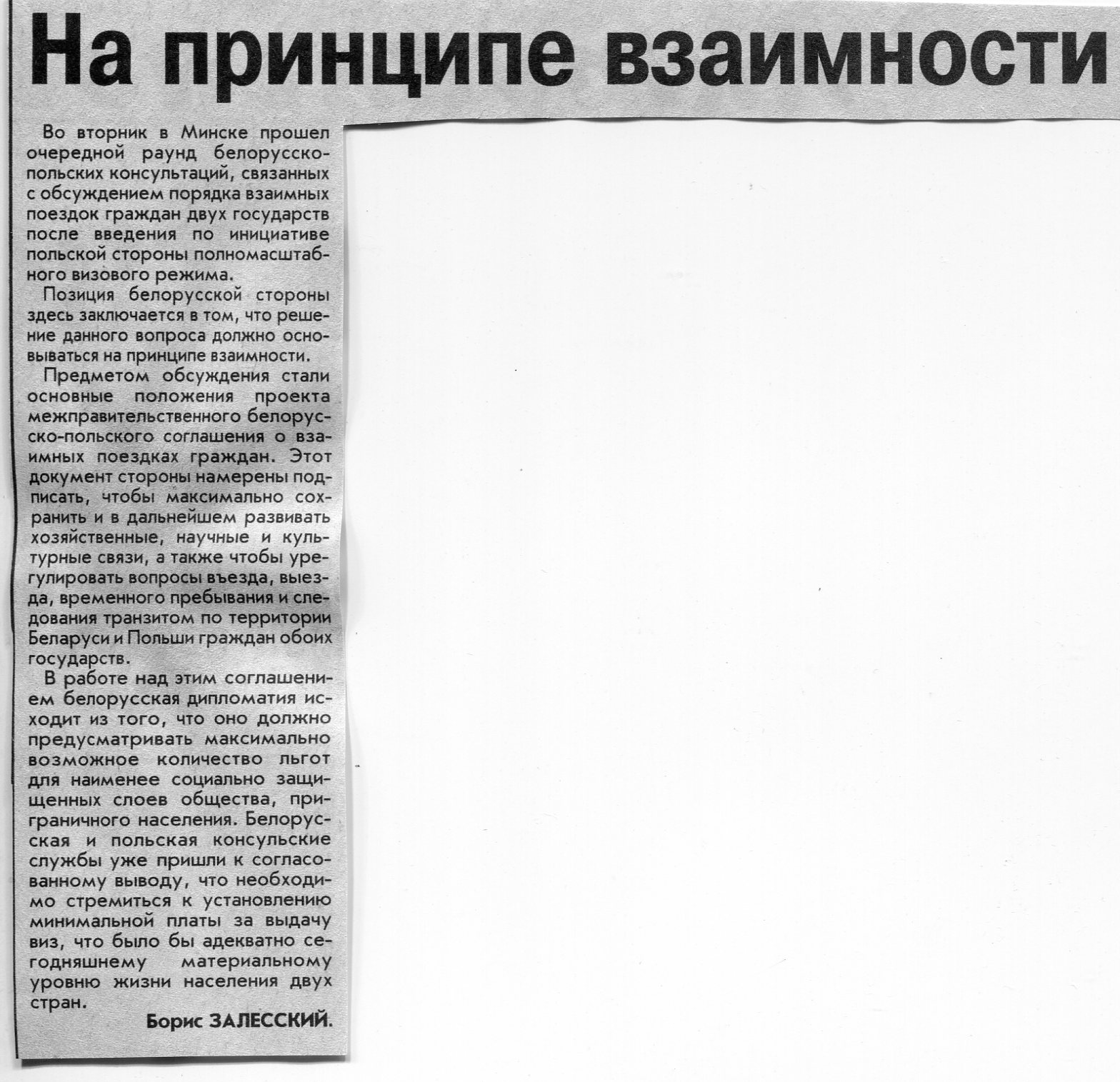 На принципе взаимности

Во вторник в Минске прошел очередной раунд белорусско-польских консультаций, связанных с обсуждением порядка взаимных поездок граждан двух государств после введения по инициативе польской стороны полномасштабного визового режима.

Позиция белорусской стороны здесь заключается в том, что решение данного вопроса должно основываться на принципе взаимности.

Предметом обсуждения стали основные положения проекта межправительственного белорусско-польского соглашения о взаимных поездках граждан. Этот документ стороны намерены подписать, чтобы максимально сохранить и в дальнейшем развивать хозяйственные, научные и культурные связи, а также чтобы урегулировать вопросы въезда, выезда, временного пребывания и следования транзитом по территории Беларуси и Польши граждан обоих государств.

В работе над этим соглашением белорусская дипломатия исходит из того, что оно должно предусматривать максимально возможное количество льгот для наименее социально защищенных слоев общества, приграничного населения. Белорусская и польская консульские службы уже пришли к согласованному выводу, что необходимо стремиться к установлению минимальной платы за выдачу виз, что было бы адекватно сегодняшнему материальному уровню жизни населения двух стран.

Борис ЗАЛЕССКИЙ.